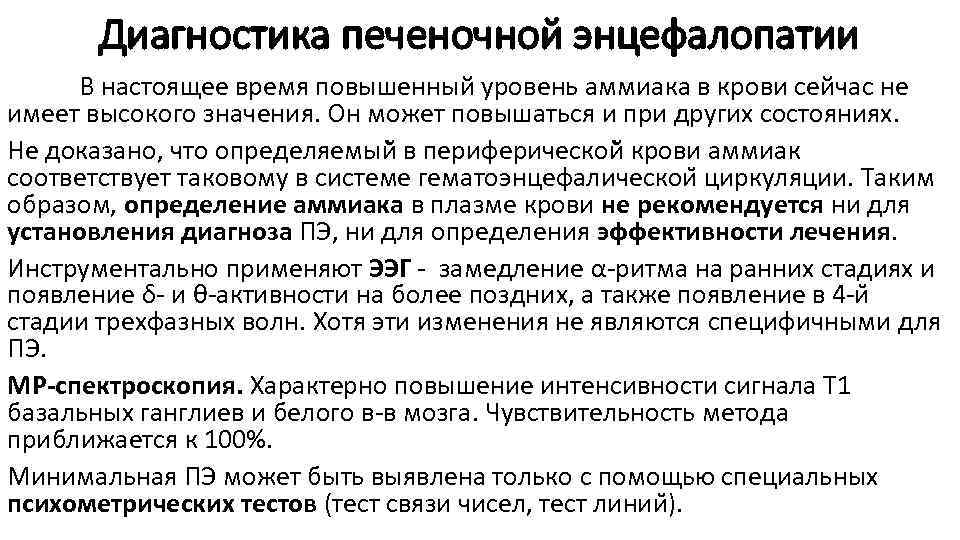 Диагностика печеночной энцефалопатии

В настоящее время повышенный уровень аммиака в крови сейчас не имеет высокого значения. Он может повышаться и при других состояниях.

Не доказано, что определяемый в периферической крови аммиак соответствует таковому в системе гематоэнцефалической циркуляции. Таким образом, определение аммиака в плазме крови не рекомендуется ни для установления диагноза ПЭ, ни для определения эффективности лечения.

Инструментально применяют ЭЭГ - замедление α-ритма на ранних стадиях и появление δ- и θ-активности на более поздних, а также появление в 4-й стадии трехфазных волн. Хотя эти изменения не являются специфичными для ПЭ.

МР-спектроскопия. Характерно повышение интенсивности сигнала Т1 базальных ганглиев и белого в-в мозга. Чувствительность метода приближается к 100%.

Минимальная ПЭ может быть выявлена только с помощью специальных психометрических тестов (тест связи чисел, тест линий).